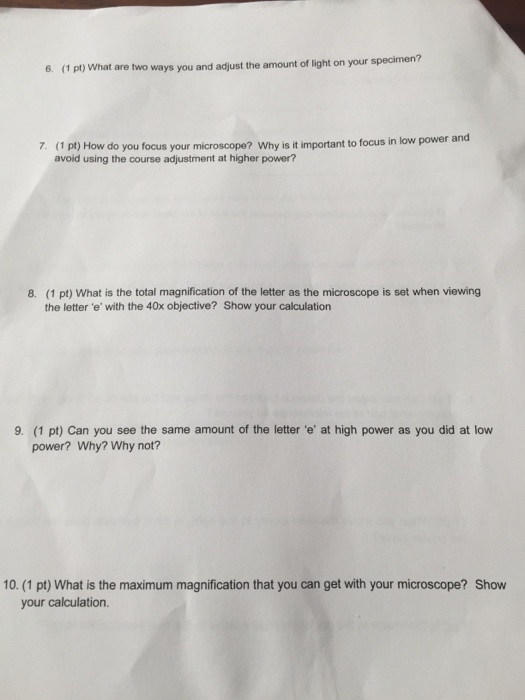 6. (1 pt) What are two ways you and adjust the amount of light on your specimen?

7. (1 pt) How do you focus your microscope? Why is it important to focus in low power and avoid using the course adjustment at higher power?

8. (1 pt) What is the total magnification of the letter as the microscope is set when viewing the letter 'e' with the 40x objective? Show your calculation

9. (1 pt) Can you see the same amount of the letter 'e' at high power as you did at low power? Why? Why not?

10. (1 pt) What is the maximum magnification that you can get with your microscope? Show your calculation.